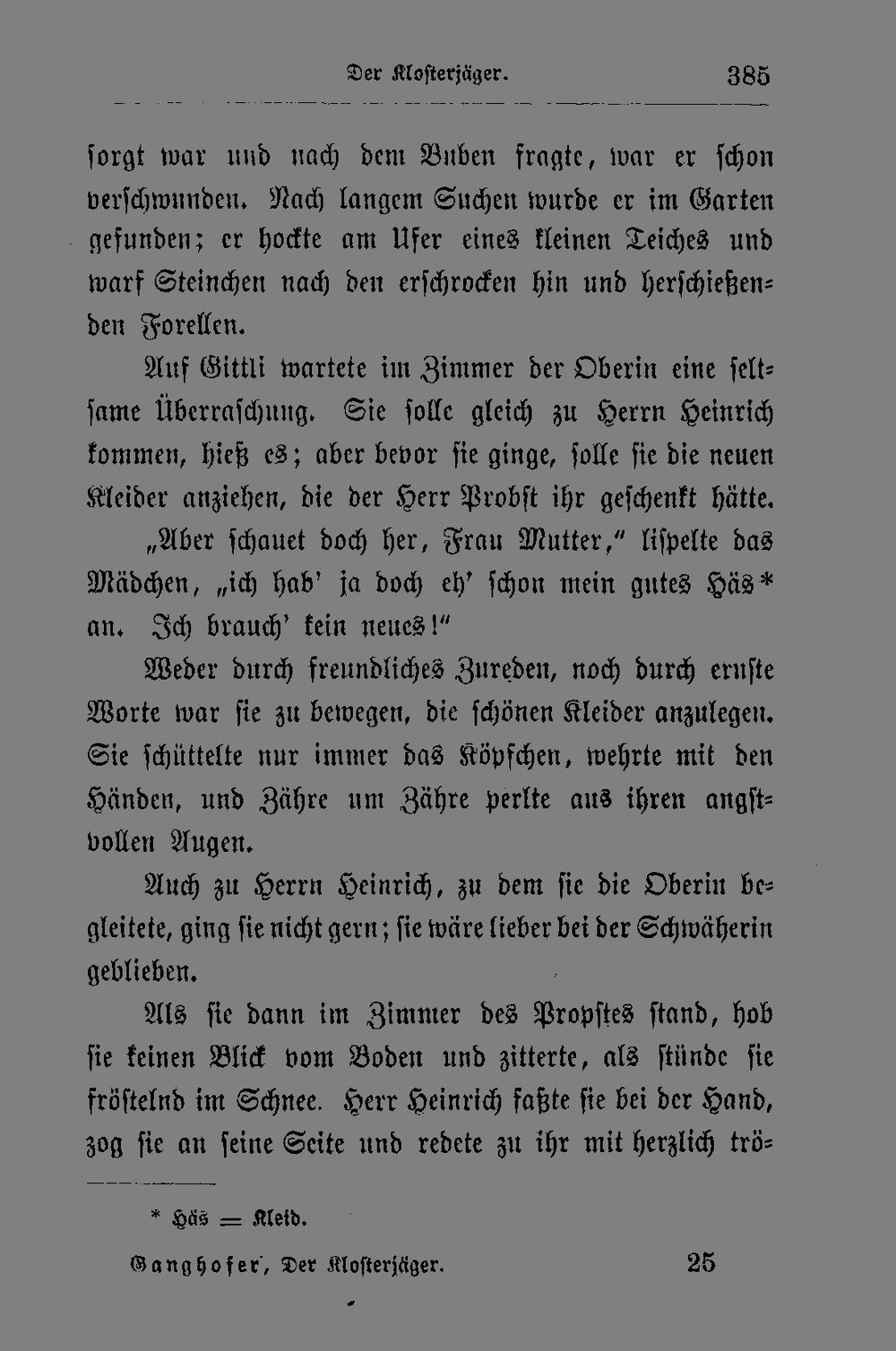 Der Klosterjäger. 385

sorgt war und nach dem Buben fragte, war er schon verschwunden. Nach langem Suchen wurde er im Garten gefunden; er hockte am Ufer eines kleinen Teiches und warf Steinchen nach den erschrocken hin und herschießenden Forellen.

Auf Gittli wartete im Zimmer der Oberin eine seltsame Überraschung. Sie solle gleich zu Herrn Heinrich kommen, hieß es; aber bevor sie ginge, solle sie die neuen Kleider anziehen, die der Herr Probst ihr geschenkt hätte.

„Aber schauet doch her, Frau Mutter," lispelte das Mädchen, „ich hab' ja doch eh' schon mein gutes Häs* an. Ich brauch' kein neues!"

Weder durch freundliches Zureden, noch durch ernste Worte war sie zu bewegen, die schönen Kleider anzulegen. Sie schüttelte nur immer das Köpfchen, wehrte mit den Händen, und Zähre um Zähre perlte aus ihren angstvollen Augen.

Auch zu Herrn Heinrich, zu dem sie die Oberin begleitete, ging sie nicht gern; sie wäre lieber bei der Schwäherin geblieben.

Als sie dann im Zimmer des Propstes stand, hob sie keinen Blick vom Boden und zitterte, als stünde sie fröstelnd im Schnee. Herr Heinrich faßte sie bei der Hand, zog sie an seine Seite und redete zu ihr mit herzlich trö-

* Häs = Kleid.

Ganghofer, Der Klosterjäger. 25